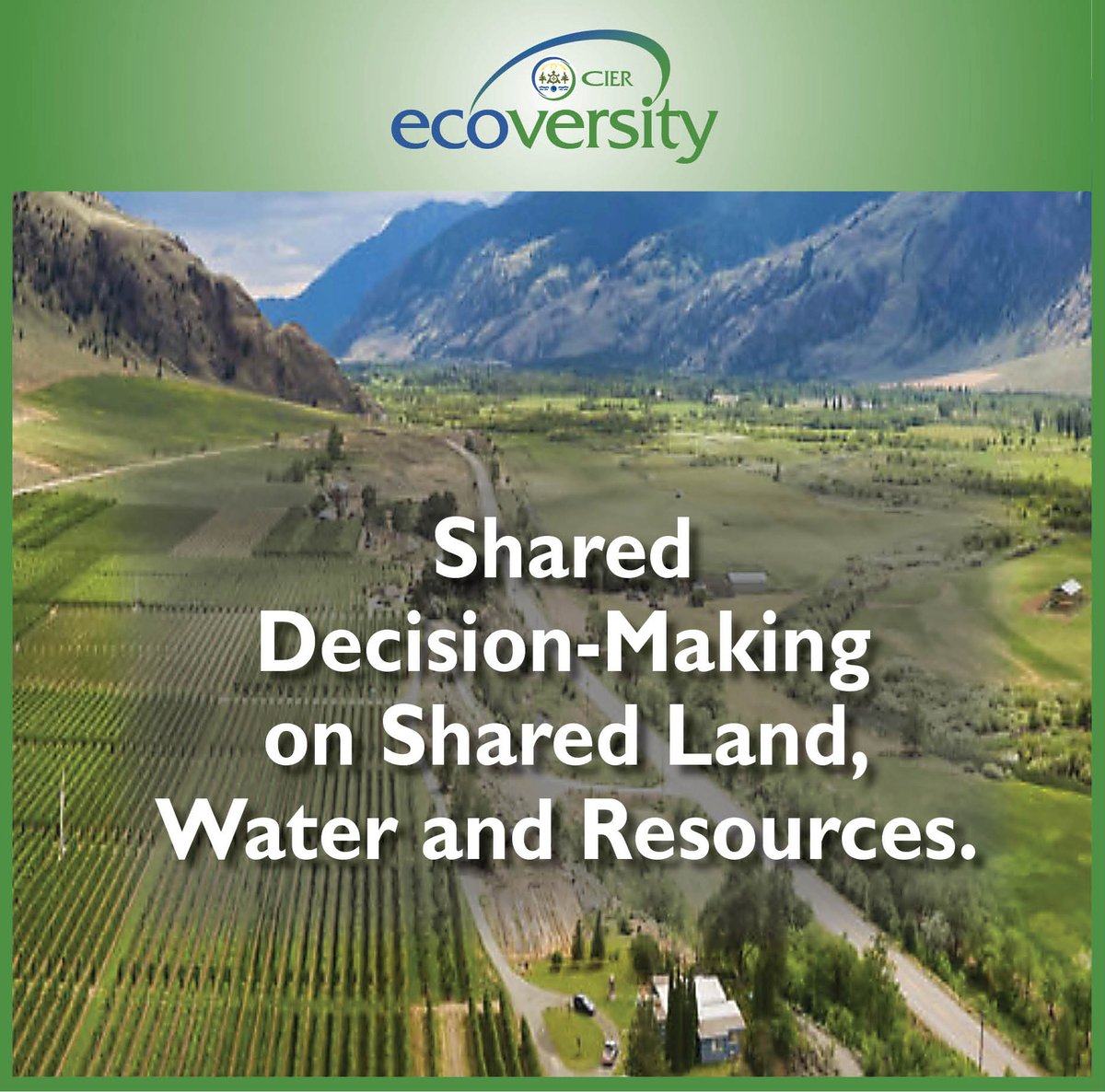 CIER
ecoversity

Shared Decision-Making on Shared Land, Water and Resources.